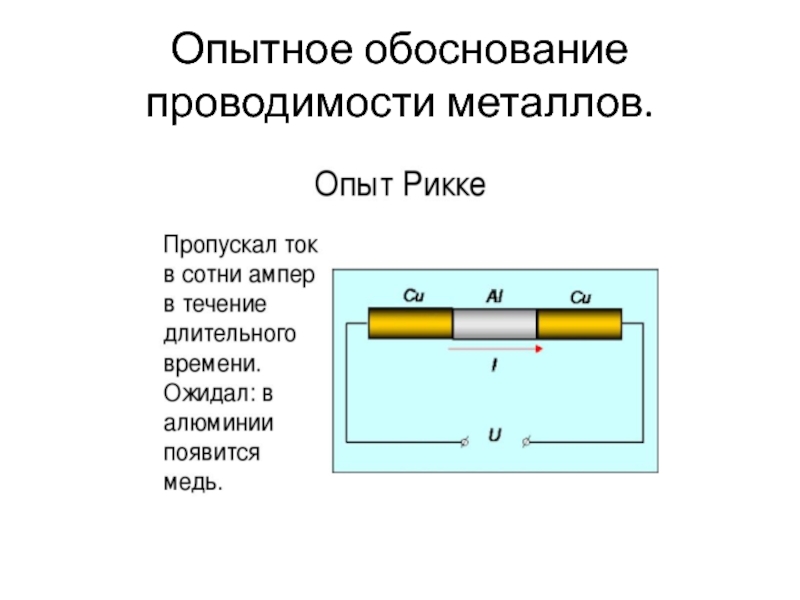 Опытное обоснование проводимости металлов.

Опыт Рикке

Пропускал ток в сотни ампер в течение длительного времени. Ожидал: в алюминии появится медь.

Cu
Al
Cu
I
U